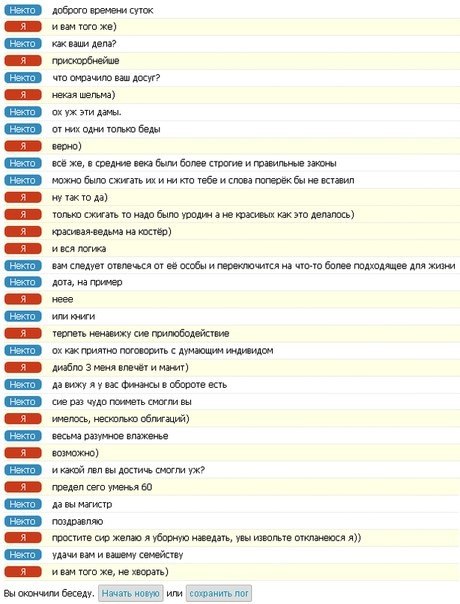 Некто доброго времени суток
Я и вам того же)
Некто как ваши дела?
Я прискорбнейше
Некто что омрачило ваш досуг?
Я некая шельма)
Некто ох уж эти дамы.
Некто от них одни только беды
Я верно)
Некто всё же, в средние века были более строгие и правильные законы
Некто можно было сжигать их и ни кто тебе и слова поперёк бы не вставил
Я ну так то да)
Я только сжигать то надо было уродин а не красивых как это делалось)
Я красивая-ведьма на костёр)
Я и вся логика
Некто вам следует отвлечься от её особы и переключится на что-то более подходящее для жизни
Некто дота, на пример
Я неее
Некто или книги
Я терпеть ненавижу сие прилюбодействие
Некто ох как приятно поговорить с думающим индивидом
Я диабло 3 меня влечёт и манит)
Некто да вижу я у вас финансы в обороте есть
Некто сие раз чудо поиметь смогли вы
Я имелось, несколько облигаций)
Некто весьма разумное влаженье
Я возможно)
Некто и какой лвл вы достичь смогли уж?
Я предел сего уменья 60
Некто да вы магистр
Некто поздравляю
Я простите сир желаю я уборную наведать, увы извольте откланеюся я))
Некто удачи вам и вашему семейству
Я и вам того же, не хворать)
Вы окончили беседу. Начать новую или сохранить лог